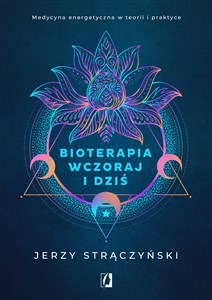 Medycyna energetyczna w teorii i praktyce

BIOTERAPIA
WCZORAJ
I DZIŚ

JERZY STRĄCZYŃSKI